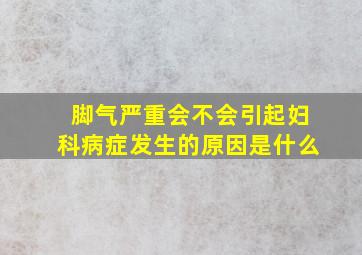 脚气严重会不会引起妇科病症发生的原因是什么